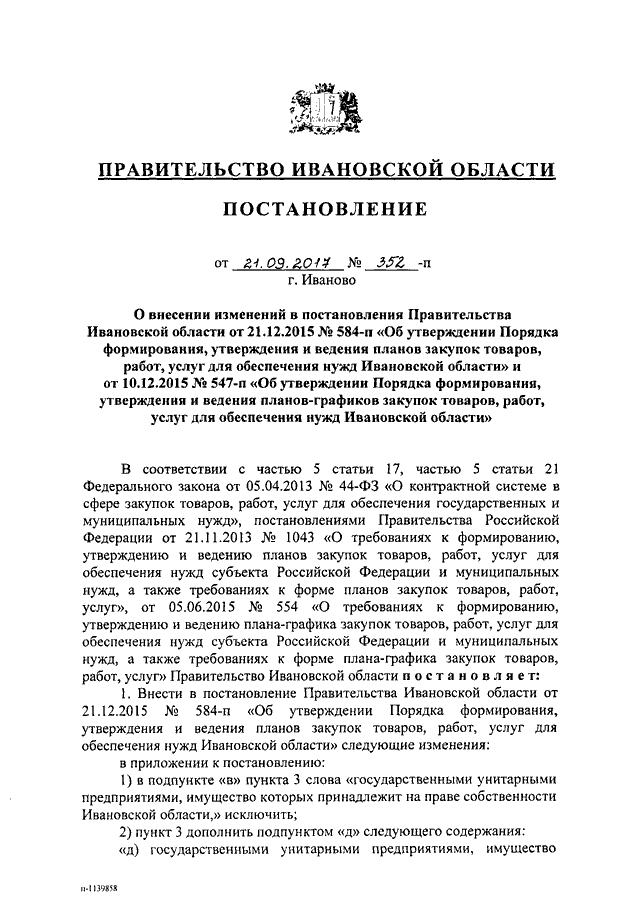 ПРАВИТЕЛЬСТВО ИВАНОВСКОЙ ОБЛАСТИ

ПОСТАНОВЛЕНИЕ

от 21.09.2017 № 352 -п
г. Иваново

О внесении изменений в постановления Правительства Ивановской области от 21.12.2015 № 584-п «Об утверждении Порядка формирования, утверждения и ведения планов закупок товаров, работ, услуг для обеспечения нужд Ивановской области» и от 10.12.2015 № 547-п «Об утверждении Порядка формирования, утверждения и ведения планов-графиков закупок товаров, работ, услуг для обеспечения нужд Ивановской области»

В соответствии с частью 5 статьи 17, частью 5 статьи 21 Федерального закона от 05.04.2013 № 44-ФЗ «О контрактной системе в сфере закупок товаров, работ, услуг для обеспечения государственных и муниципальных нужд», постановлениями Правительства Российской Федерации от 21.11.2013 № 1043 «О требованиях к формированию, утверждению и ведению планов закупок товаров, работ, услуг для обеспечения нужд субъекта Российской Федерации и муниципальных нужд, а также требованиях к форме планов закупок товаров, работ, услуг», от 05.06.2015 № 554 «О требованиях к формированию, утверждению и ведению плана-графика закупок товаров, работ, услуг для обеспечения нужд субъекта Российской Федерации и муниципальных нужд, а также требованиях к форме плана-графика закупок товаров, работ, услуг» Правительство Ивановской области постановляет:

1. Внести в постановление Правительства Ивановской области от 21.12.2015 № 584-п «Об утверждении Порядка формирования, утверждения и ведения планов закупок товаров, работ, услуг для обеспечения нужд Ивановской области» следующие изменения:

в приложении к постановлению:

1) в подпункте «в» пункта 3 слова «государственными унитарными предприятиями, имущество которых принадлежит на праве собственности Ивановской области,» исключить;

2) пункт 3 дополнить подпунктом «д» следующего содержания:

«д) государственными унитарными предприятиями, имущество

п-1139858